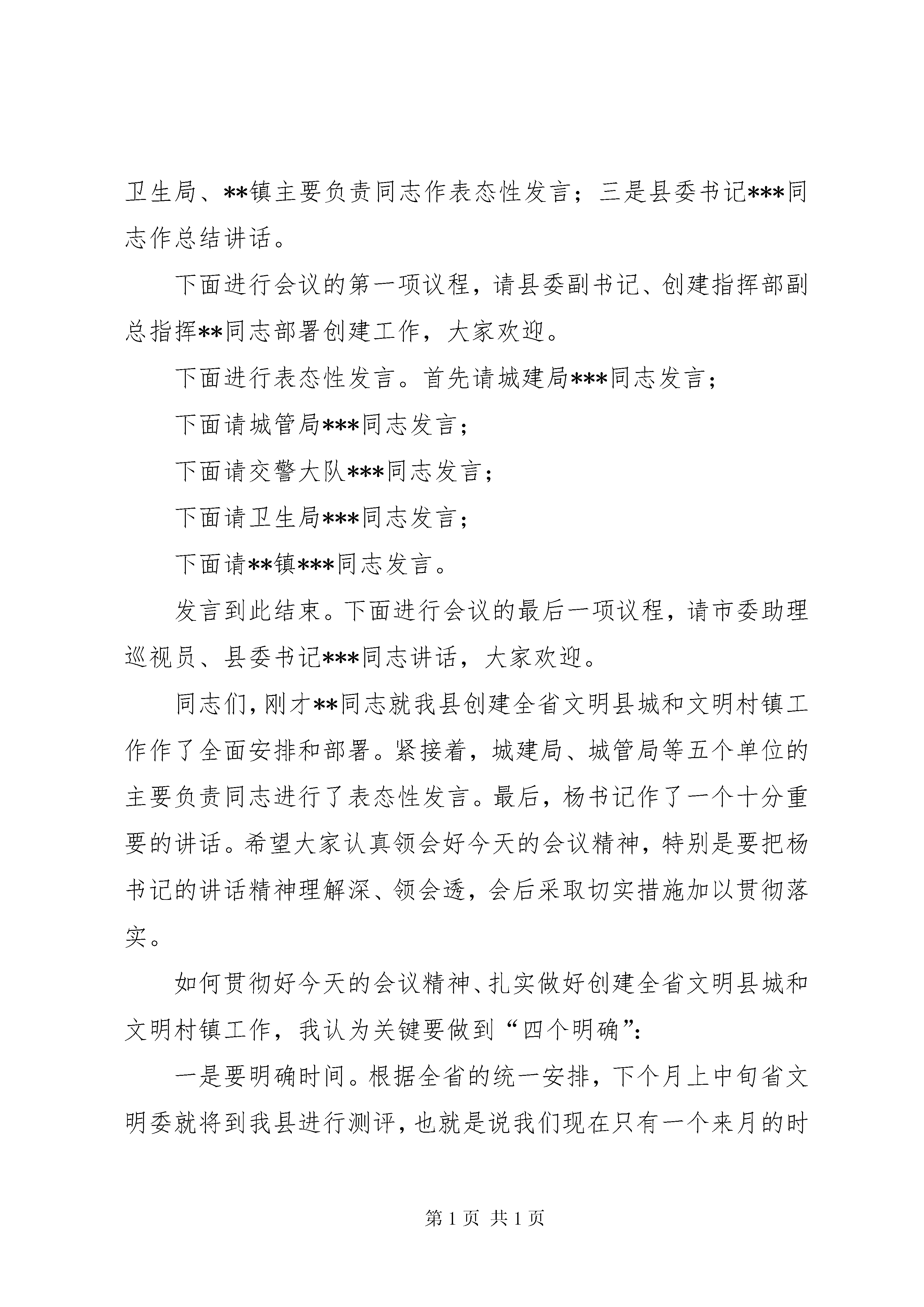 卫生局、**镇主要负责同志作表态性发言；三是县委书记***同志作总结讲话。

下面进行会议的第一项议程，请县委副书记、创建指挥部副总指挥**同志部署创建工作，大家欢迎。

下面进行表态性发言。首先请城建局***同志发言；

下面请城管局***同志发言；

下面请交警大队***同志发言；

下面请卫生局***同志发言；

下面请**镇***同志发言。

发言到此结束。下面进行会议的最后一项议程，请市委助理巡视员、县委书记***同志讲话，大家欢迎。

同志们，刚才**同志就我县创建全省文明县城和文明村镇工作作了全面安排和部署。紧接着，城建局、城管局等五个单位的主要负责同志进行了表态性发言。最后，杨书记作了一个十分重要的讲话。希望大家认真领会好今天的会议精神，特别是要把杨书记的讲话精神理解深、领会透，会后采取切实措施加以贯彻落实。

如何贯彻好今天的会议精神、扎实做好创建全省文明县城和文明村镇工作，我认为关键要做到“四个明确”：

一是要明确时间。根据全省的统一安排，下个月上中旬省文明委就将到我县进行测评，也就是说我们现在只有一个来月的时

第1页 共1页